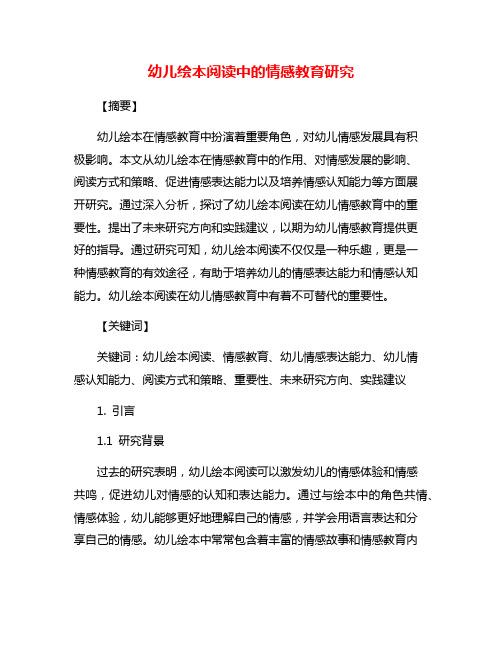 幼儿绘本阅读中的情感教育研究

【摘要】

幼儿绘本在情感教育中扮演着重要角色，对幼儿情感发展具有积极影响。本文从幼儿绘本在情感教育中的作用、对情感发展的影响、阅读方式和策略、促进情感表达能力以及培养情感认知能力等方面展开研究。通过深入分析，探讨了幼儿绘本阅读在幼儿情感教育中的重要性。提出了未来研究方向和实践建议，以期为幼儿情感教育提供更好的指导。通过研究可知，幼儿绘本阅读不仅仅是一种乐趣，更是一种情感教育的有效途径，有助于培养幼儿的情感表达能力和情感认知能力。幼儿绘本阅读在幼儿情感教育中有着不可替代的重要性。

【关键词】

关键词：幼儿绘本阅读、情感教育、幼儿情感表达能力、幼儿情感认知能力、阅读方式和策略、重要性、未来研究方向、实践建议

1. 引言

1.1 研究背景

过去的研究表明，幼儿绘本阅读可以激发幼儿的情感体验和情感共鸣，促进幼儿对情感的认知和表达能力。通过与绘本中的角色共情、情感体验，幼儿能够更好地理解自己的情感，并学会用语言表达和分享自己的情感。幼儿绘本中常常包含着丰富的情感故事和情感教育内